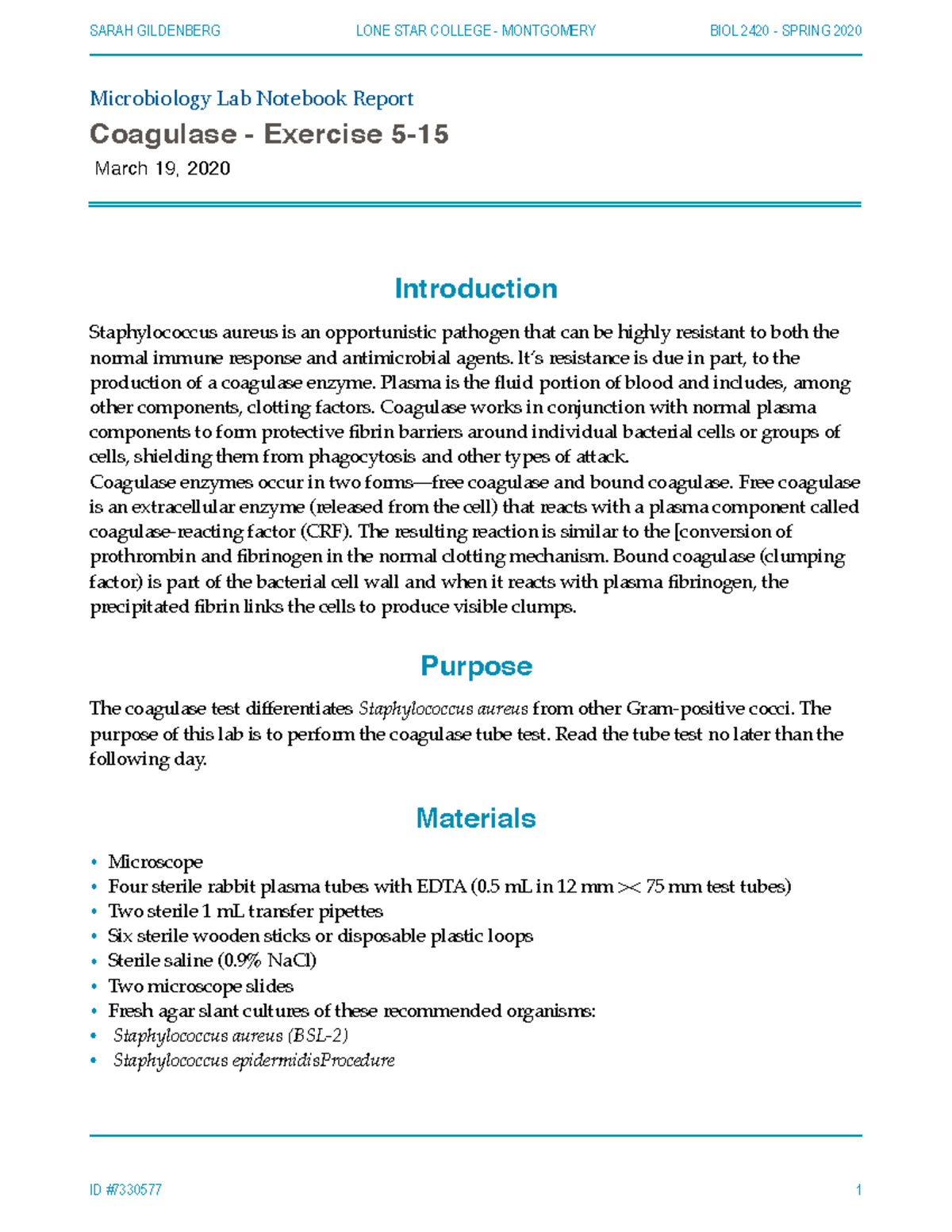 SARAH GILDENBERG LONE STAR COLLEGE - MONTGOMERY BIOL 2420 - SPRING 2020

Microbiology Lab Notebook Report

Coagulase - Exercise 5-15

March 19, 2020

Introduction

Staphylococcus aureus is an opportunistic pathogen that can be highly resistant to both the normal immune response and antimicrobial agents. It's resistance is due in part, to the production of a coagulase enzyme. Plasma is the fluid portion of blood and includes, among other components, clotting factors. Coagulase works in conjunction with normal plasma components to form protective fibrin barriers around individual bacterial cells or groups of cells, shielding them from phagocytosis and other types of attack.
Coagulase enzymes occur in two forms—free coagulase and bound coagulase. Free coagulase is an extracellular enzyme (released from the cell) that reacts with a plasma component called coagulase-reacting factor (CRF). The resulting reaction is similar to the [conversion of prothrombin and fibrinogen in the normal clotting mechanism. Bound coagulase (clumping factor) is part of the bacterial cell wall and when it reacts with plasma fibrinogen, the precipitated fibrin links the cells to produce visible clumps.

Purpose

The coagulase test differentiates Staphylococcus aureus from other Gram-positive cocci. The purpose of this lab is to perform the coagulase tube test. Read the tube test no later than the following day.

Materials

• Microscope
• Four sterile rabbit plasma tubes with EDTA (0.5 mL in 12 mm >< 75 mm test tubes)
• Two sterile 1 mL transfer pipettes
• Six sterile wooden sticks or disposable plastic loops
• Sterile saline (0.9% NaCl)
• Two microscope slides
• Fresh agar slant cultures of these recommended organisms:
• Staphylococcus aureus (BSL-2)
• Staphylococcus epidermidisProcedure

ID #7330577 1